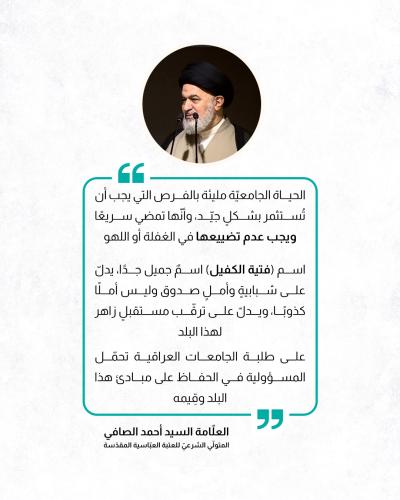 الحياة الجامعيّة مليئة بالفرص التي يجب أن تُستثمر بشكلٍ جيّد، وأنّها تمضي سريعًا ويجب عدم تضييعها في الغفلة أو اللهو

اسم (فتية الكفيل) اسمٌ جميل جدًا، يدلّ على شبابيةٍ وأملٍ صدوق وليس أملًا كذوبًا، ويدلّ على ترقّب مستقبلٍ زاهر لهذا البلد

على طلبة الجامعات العراقية تحمّل المسؤولية في الحفاظ على مبادئ هذا البلد وقِيمه

العلّامة السيد أحمد الصافي
المتولّي الشرعيّ للعتبة العبّاسية المقدّسة